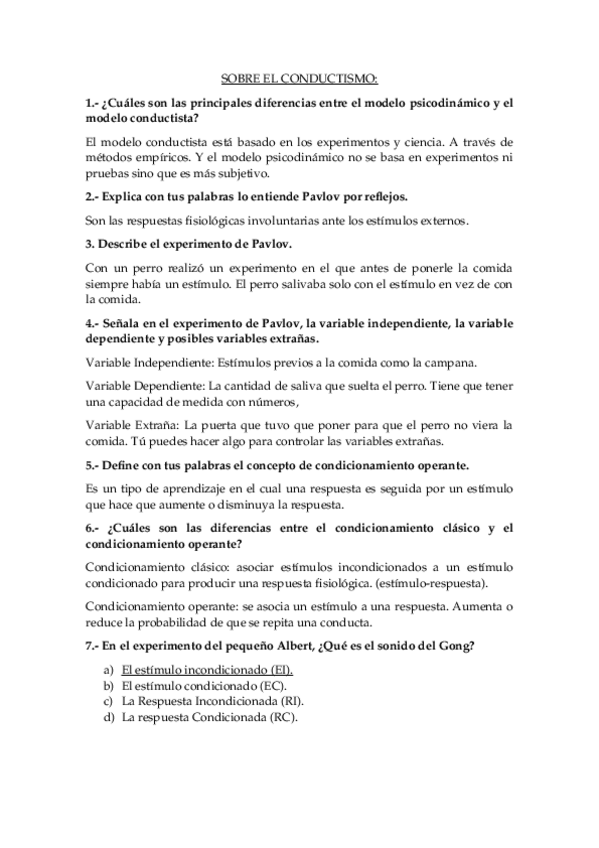 SOBRE EL CONDUCTISMO:

1.- ¿Cuáles son las principales diferencias entre el modelo psicodinámico y el modelo conductista?

El modelo conductista está basado en los experimentos y ciencia. A través de métodos empíricos. Y el modelo psicodinámico no se basa en experimentos ni pruebas sino que es más subjetivo.

2.- Explica con tus palabras lo entiende Pavlov por reflejos.

Son las respuestas fisiológicas involuntarias ante los estímulos externos.

3. Describe el experimento de Pavlov.

Con un perro realizó un experimento en el que antes de ponerle la comida siempre había un estímulo. El perro salivaba solo con el estímulo en vez de con la comida.

4.- Señala en el experimento de Pavlov, la variable independiente, la variable dependiente y posibles variables extrañas.

Variable Independiente: Estímulos previos a la comida como la campana.

Variable Dependiente: La cantidad de saliva que suelta el perro. Tiene que tener una capacidad de medida con números,

Variable Extraña: La puerta que tuvo que poner para que el perro no viera la comida. Tú puedes hacer algo para controlar las variables extrañas.

5.- Define con tus palabras el concepto de condicionamiento operante.

Es un tipo de aprendizaje en el cual una respuesta es seguida por un estímulo que hace que aumente o disminuya la respuesta.

6.- ¿Cuáles son las diferencias entre el condicionamiento clásico y el condicionamiento operante?

Condicionamiento clásico: asociar estímulos incondicionados a un estímulo condicionado para producir una respuesta fisiológica. (estímulo-respuesta).

Condicionamiento operante: se asocia un estímulo a una respuesta. Aumenta o reduce la probabilidad de que se repita una conducta.

7.- En el experimento del pequeño Albert, ¿Qué es el sonido del Gong?

a) El estímulo incondicionado (EI).
b) El estímulo condicionado (EC).
c) La Respuesta Incondicionada (RI).
d) La respuesta Condicionada (RC).